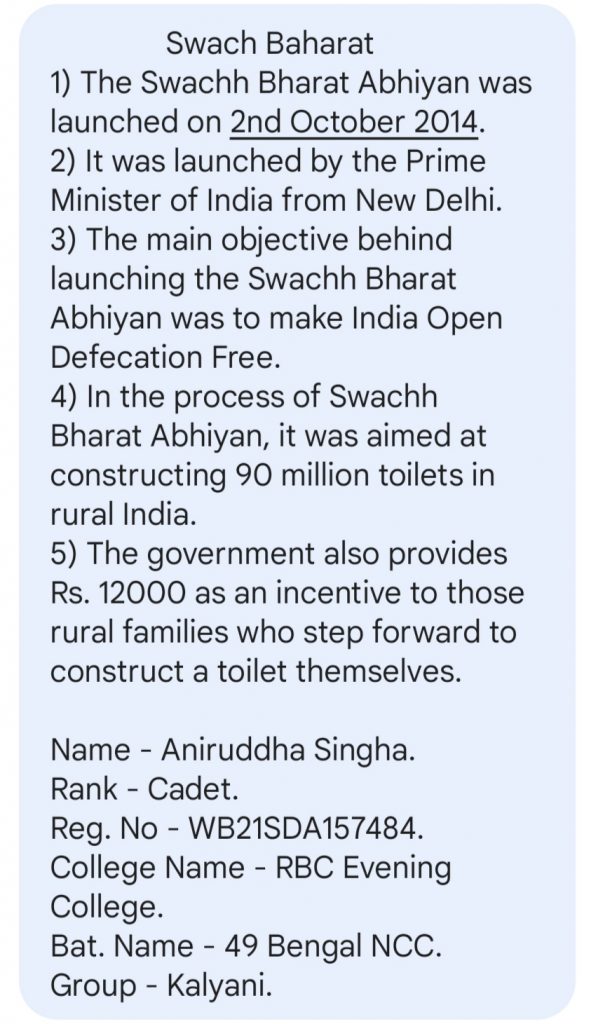 Swach Baharat
1) The Swachh Bharat Abhiyan was launched on 2nd October 2014.
2) It was launched by the Prime Minister of India from New Delhi.
3) The main objective behind launching the Swachh Bharat Abhiyan was to make India Open Defecation Free.
4) In the process of Swachh Bharat Abhiyan, it was aimed at constructing 90 million toilets in rural India.
5) The government also provides Rs. 12000 as an incentive to those rural families who step forward to construct a toilet themselves.

Name - Aniruddha Singha.
Rank - Cadet.
Reg. No - WB21SDA157484.
College Name - RBC Evening College.
Bat. Name - 49 Bengal NCC.
Group - Kalyani.